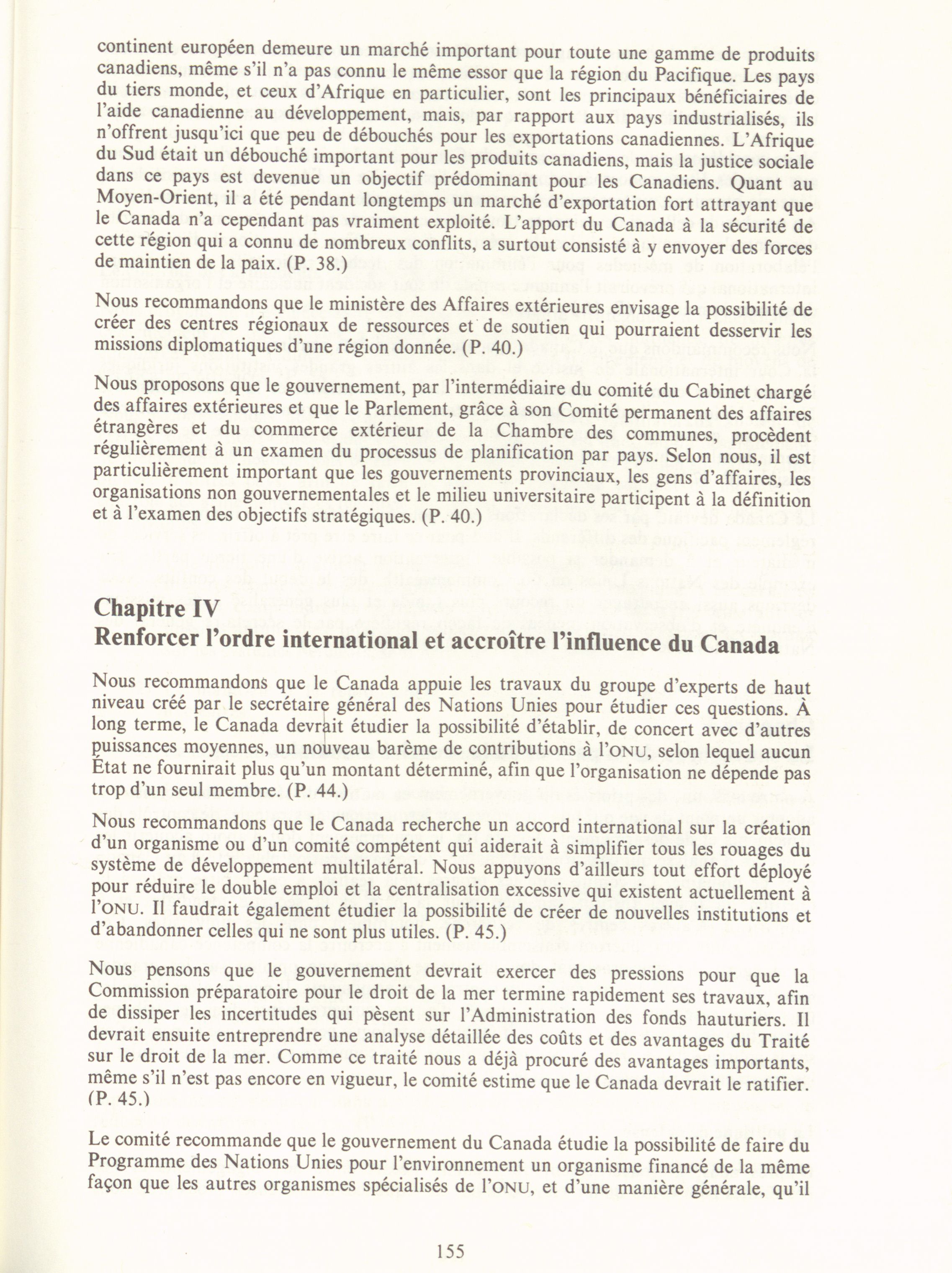 continent européen demeure un marché important pour toute une gamme de produits canadiens, même s'il n'a pas connu le même essor que la région du Pacifique. Les pays du tiers monde, et ceux d'Afrique en particulier, sont les principaux bénéficiaires de l'aide canadienne au développement, mais, par rapport aux pays industrialisés, ils n'offrent jusqu'ici que peu de débouchés pour les exportations canadiennes. L'Afrique du Sud était un débouché important pour les produits canadiens, mais la justice sociale dans ce pays est devenue un objectif prédominant pour les Canadiens. Quant au Moyen-Orient, il a été pendant longtemps un marché d'exportation fort attrayant que le Canada n'a cependant pas vraiment exploité. L'apport du Canada à la sécurité de cette région qui a connu de nombreux conflits, a surtout consisté à y envoyer des forces de maintien de la paix. (P. 38.)

Nous recommandons que le ministère des Affaires extérieures envisage la possibilité de créer des centres régionaux de ressources et de soutien qui pourraient desservir les missions diplomatiques d'une région donnée. (P. 40.)

Nous proposons que le gouvernement, par l'intermédiaire du comité du Cabinet chargé des affaires extérieures et que le Parlement, grâce à son Comité permanent des affaires étrangères et du commerce extérieur de la Chambre des communes, procèdent régulièrement à un examen du processus de planification par pays. Selon nous, il est particulièrement important que les gouvernements provinciaux, les gens d'affaires, les organisations non gouvernementales et le milieu universitaire participent à la définition et à l'examen des objectifs stratégiques. (P. 40.)

Chapitre IV
Renforcer l'ordre international et accroître l'influence du Canada

Nous recommandons que le Canada appuie les travaux du groupe d'experts de haut niveau créé par le secrétaire général des Nations Unies pour étudier ces questions. À long terme, le Canada devrait étudier la possibilité d'établir, de concert avec d'autres puissances moyennes, un nouveau barème de contributions à l'ONU, selon lequel aucun État ne fournirait plus qu'un montant déterminé, afin que l'organisation ne dépende pas trop d'un seul membre. (P. 44.)

Nous recommandons que le Canada recherche un accord international sur la création d'un organisme ou d'un comité compétent qui aiderait à simplifier tous les rouages du système de développement multilatéral. Nous appuyons d'ailleurs tout effort déployé pour réduire le double emploi et la centralisation excessive qui existent actuellement à l'ONU. Il faudrait également étudier la possibilité de créer de nouvelles institutions et d'abandonner celles qui ne sont plus utiles. (P. 45.)

Nous pensons que le gouvernement devrait exercer des pressions pour que la Commission préparatoire pour le droit de la mer termine rapidement ses travaux, afin de dissiper les incertitudes qui pèsent sur l'Administration des fonds hauturiers. Il devrait ensuite entreprendre une analyse détaillée des coûts et des avantages du Traité sur le droit de la mer. Comme ce traité nous a déjà procuré des avantages importants, même s'il n'est pas encore en vigueur, le comité estime que le Canada devrait le ratifier. (P. 45.)

Le comité recommande que le gouvernement du Canada étudie la possibilité de faire du Programme des Nations Unies pour l'environnement un organisme financé de la même façon que les autres organismes spécialisés de l'ONU, et d'une manière générale, qu'il

155